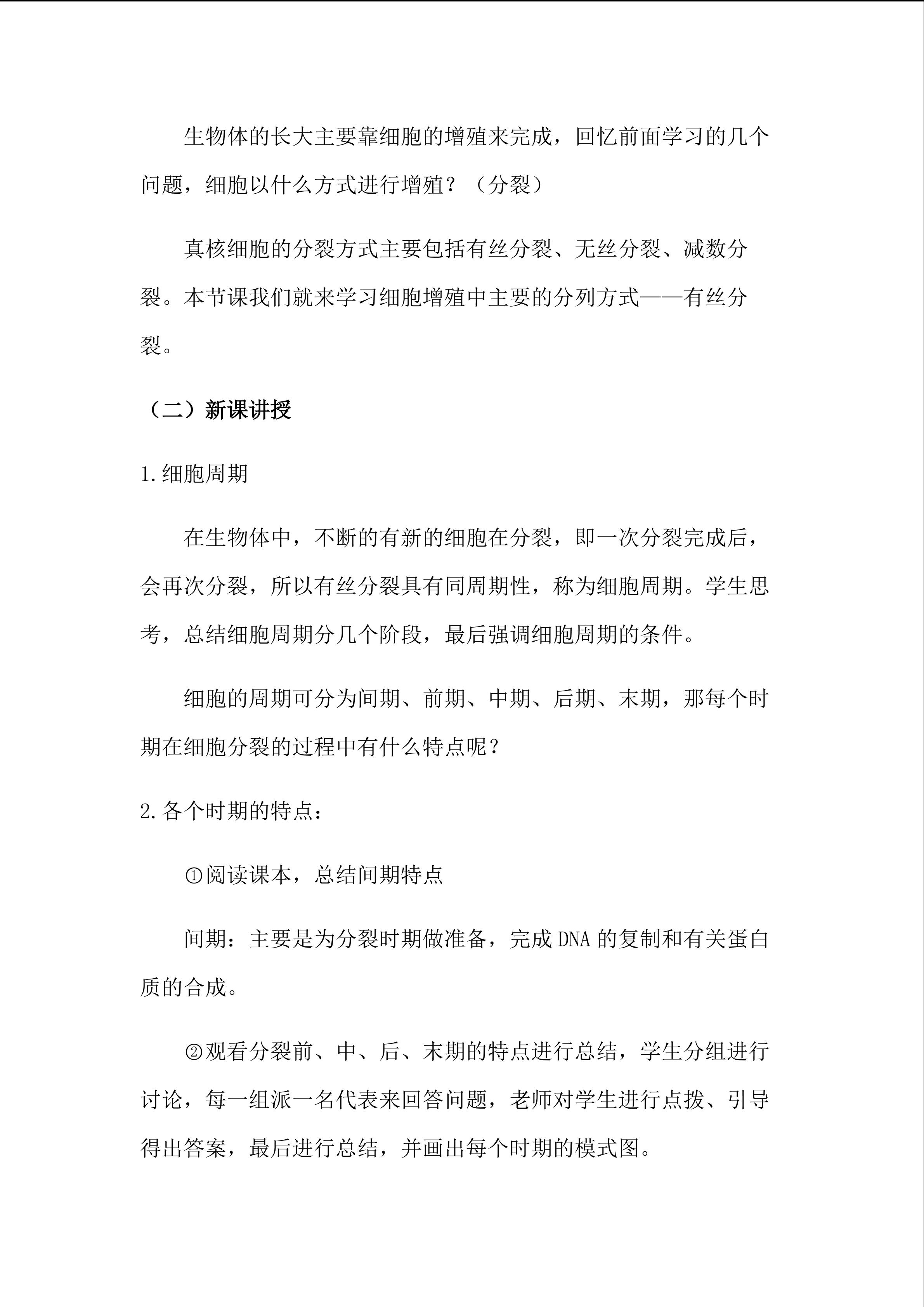 生物体的长大主要靠细胞的增殖来完成，回忆前面学习的几个问题，细胞以什么方式进行增殖？（分裂）

真核细胞的分裂方式主要包括有丝分裂、无丝分裂、减数分裂。本节课我们就来学习细胞增殖中主要的分列方式——有丝分裂。

（二）新课讲授

1.细胞周期

在生物体中，不断的有新的细胞在分裂，即一次分裂完成后，会再次分裂，所以有丝分裂具有同周期性，称为细胞周期。学生思考，总结细胞周期分几个阶段，最后强调细胞周期的条件。

细胞的周期可分为间期、前期、中期、后期、末期，那每个时期在细胞分裂的过程中有什么特点呢？

2.各个时期的特点：

①阅读课本，总结间期特点

间期：主要是为分裂时期做准备，完成DNA的复制和有关蛋白质的合成。

②观看分裂前、中、后、末期的特点进行总结，学生分组进行讨论，每一组派一名代表来回答问题，老师对学生进行点拨、引导得出答案，最后进行总结，并画出每个时期的模式图。